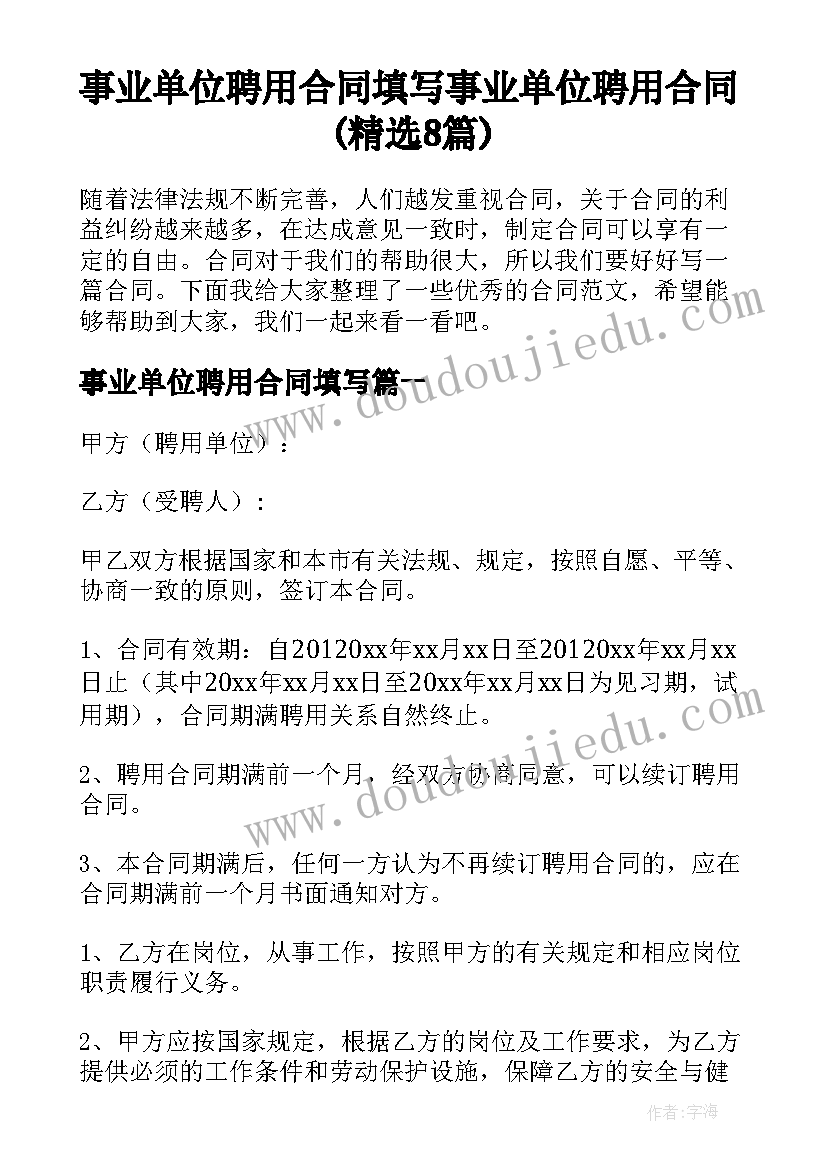 事业单位聘用合同填写事业单位聘用合同(精选8篇)

随着法律法规不断完善，人们越发重视合同，关于合同的利益纠纷越来越多，在达成意见一致时，制定合同可以享有一定的自由。合同对于我们的帮助很大，所以我们要好好写一篇合同。下面我给大家整理了一些优秀的合同范文，希望能够帮助到大家，我们一起来看一看吧。

www.doudoujiedu.com

事业单位聘用合同填写篇一

甲方（聘用单位）：

乙方（受聘人）：

甲乙双方根据国家和本市有关法规、规定，按照自愿、平等、协商一致的原则，签订本合同。

1、合同有效期：自20120xx年xx月xx日至20120xx年xx月xx日止（其中20xx年xx月xx日至20xx年xx月xx日为见习期，试用期），合同期满聘用关系自然终止。

www.doudoujiedu.com

2、聘用合同期满前一个月，经双方协商同意，可以续订聘用合同。

3、本合同期满后，任何一方认为不再续订聘用合同的，应在合同期满前一个月书面通知对方。

1、乙方在岗位，从事工作，按照甲方的有关规定和相应岗位职责履行义务。

2、甲方应按国家规定，根据乙方的岗位及工作要求，为乙方提供必须的工作条件和劳动保护设施，保障乙方的安全与健

作者：宇海